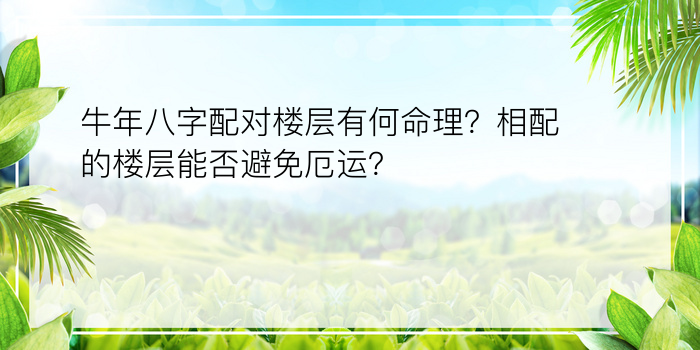 牛年八字配对楼层有何命理？相配的楼层能否避免厄运？